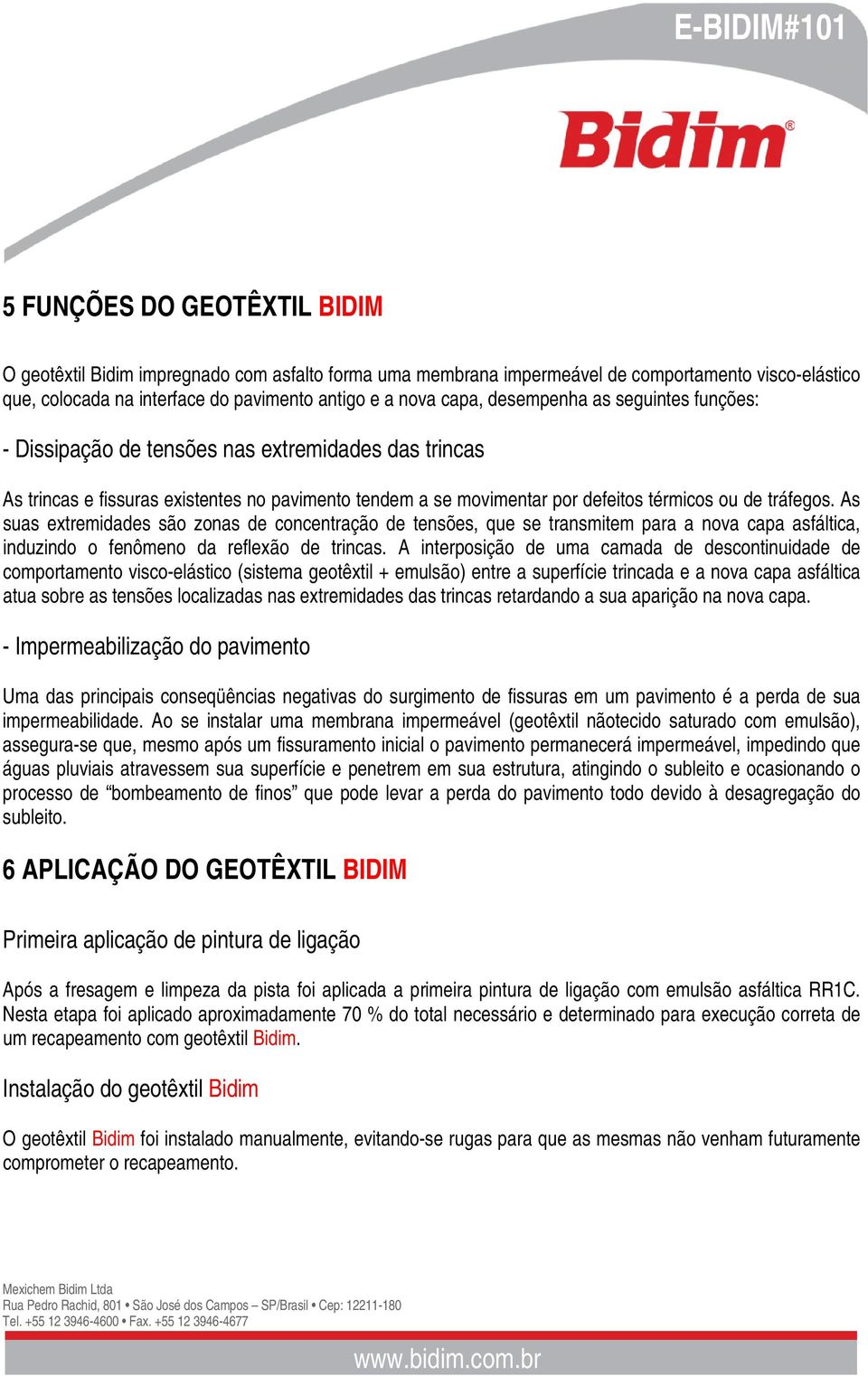 E-BIDIM#101

Bidim®

5 FUNÇÕES DO GEOTÊXTIL BIDIM

O geotêxtil Bidim impregnado com asfalto forma uma membrana impermeável de comportamento visco-elástico que, colocada na interface do pavimento antigo e a nova capa, desempenha as seguintes funções:

- Dissipação de tensões nas extremidades das trincas

As trincas e fissuras existentes no pavimento tendem a se movimentar por defeitos térmicos ou de tráfegos. As suas extremidades são zonas de concentração de tensões, que se transmitem para a nova capa asfáltica, induzindo o fenômeno da reflexão de trincas. A interposição de uma camada de descontinuidade de comportamento visco-elástico (sistema geotêxtil + emulsão) entre a superfície trincada e a nova capa asfáltica atua sobre as tensões localizadas nas extremidades das trincas retardando a sua aparição na nova capa.

- Impermeabilização do pavimento

Uma das principais conseqüências negativas do surgimento de fissuras em um pavimento é a perda de sua impermeabilidade. Ao se instalar uma membrana impermeável (geotêxtil nãotecido saturado com emulsão), assegura-se que, mesmo após um fissuramento inicial o pavimento permanecerá impermeável, impedindo que águas pluviais atravessem sua superfície e penetrem em sua estrutura, atingindo o subleito e ocasionando o processo de “bombeamento de finos” que pode levar a perda do pavimento todo devido à desagregação do subleito.

6 APLICAÇÃO DO GEOTÊXTIL BIDIM

Primeira aplicação de pintura de ligação

Após a fresagem e limpeza da pista foi aplicada a primeira pintura de ligação com emulsão asfáltica RR1C. Nesta etapa foi aplicado aproximadamente 70 % do total necessário e determinado para execução correta de um recapeamento com geotêxtil Bidim.

Instalação do geotêxtil Bidim

O geotêxtil Bidim foi instalado manualmente, evitando-se rugas para que as mesmas não venham futuramente comprometer o recapeamento.

Mexichem Bidim Ltda
Rua Pedro Rachid, 801 • São José dos Campos – SP/Brasil • Cep: 12211-180
Tel. +55 12 3946-4600 • Fax. +55 12 3946-4677

www.bidim.com.br